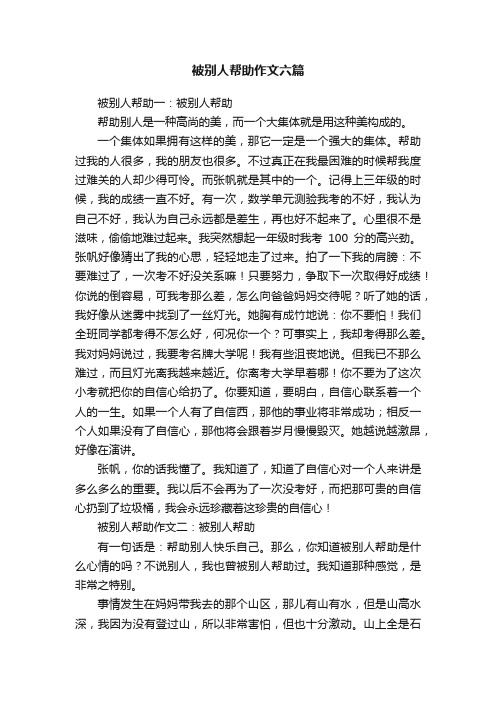 被别人帮助作文六篇

被别人帮助一：被别人帮助

帮助别人是一种高尚的美，而一个大集体就是用这种美构成的。

一个集体如果拥有这样的美，那它一定是一个强大的集体。帮助过我的人很多，我的朋友也很多。不过真正在我最困难的时候帮我度过难关的人却少得可怜。而张帆就是其中的一个。记得上三年级的时候，我的成绩一直不好。有一次，数学单元测验我考的不好，我认为自己不好，我认为自己永远都是差生，再也好不起来了。心里很不是滋味，偷偷地难过起来。我突然想起一年级时我考 100 分的高兴劲。张帆好像猜出了我的心思，轻轻地走了过来。拍了一下我的肩膀：不要难过了，一次考不好没关系嘛！只要努力，争取下一次取得好成绩！你说的倒容易，可我考那么差，怎么向爸爸妈妈交待呢？听了她的话，我好像从迷雾中找到了一丝灯光。她胸有成竹地说：你不要怕！我们全班同学都考得不怎么好，何况你一个？可事实上，我却考得那么差。我对妈妈说过，我要考名牌大学呢！我有些沮丧地说。但我已不那么难过，而且灯光离我越来越近。你离考大学早着哪！你不要为了这次小考就把你的自信心给扔了。你要知道，要明白，自信心联系着一个人的一生。如果一个人有了自信西，那他的事业将非常成功；相反一个人如果没有了自信心，那他将会跟着岁月慢慢毁灭。她越说越激昂，好像在演讲。

张帆，你的话我懂了。我知道了，知道了自信心对一个人来讲是多么多么的重要。我以后不会再为了一次没考好，而把那可贵的自信心扔到了垃圾桶，我会永远珍藏着这珍贵的自信心！

被别人帮助作文二：被别人帮助

有一句话是：帮助别人快乐自己。那么，你知道被别人帮助是什么心情的吗？不说别人，我也曾被别人帮助过。我知道那种感觉，是非常之特别。

事情发生在妈妈带我去的那个山区，那儿有山有水，但是山高水深，我因为没有登过山，所以非常害怕，但也十分激动。山上全是石